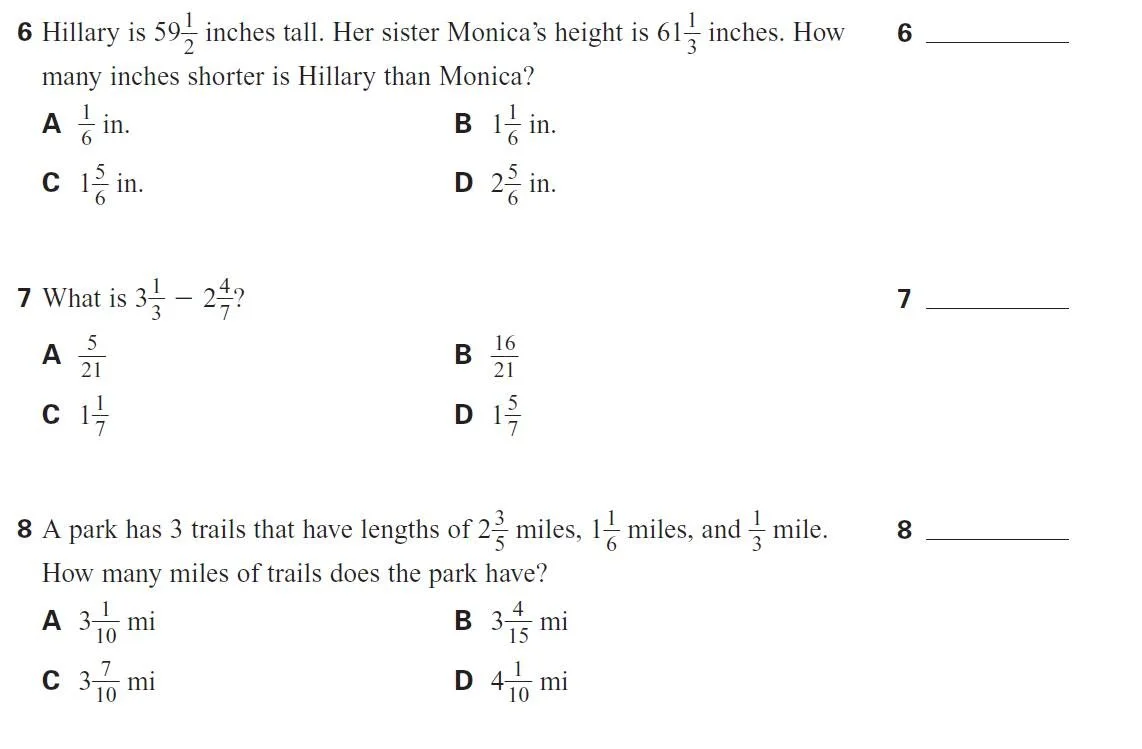 6 Hillary is $59\frac{1}{2}$ inches tall. Her sister Monica's height is $61\frac{1}{3}$ inches. How many inches shorter is Hillary than Monica?

6 ____

A $\frac{1}{6}$ in.

B $1\frac{1}{6}$ in.

C $1\frac{5}{6}$ in.

D $2\frac{5}{6}$ in.

7 What is $3\frac{1}{3} - 2\frac{4}{7}$?

7 ____

A $\frac{5}{21}$

B $\frac{16}{21}$

C $1\frac{1}{7}$

D $1\frac{5}{7}$

8 A park has 3 trails that have lengths of $2\frac{3}{5}$ miles, $1\frac{1}{6}$ miles, and $\frac{1}{3}$ mile. How many miles of trails does the park have?

8 ____

A $3\frac{1}{10}$ mi

B $3\frac{4}{15}$ mi

C $3\frac{7}{10}$ mi

D $4\frac{1}{10}$ mi